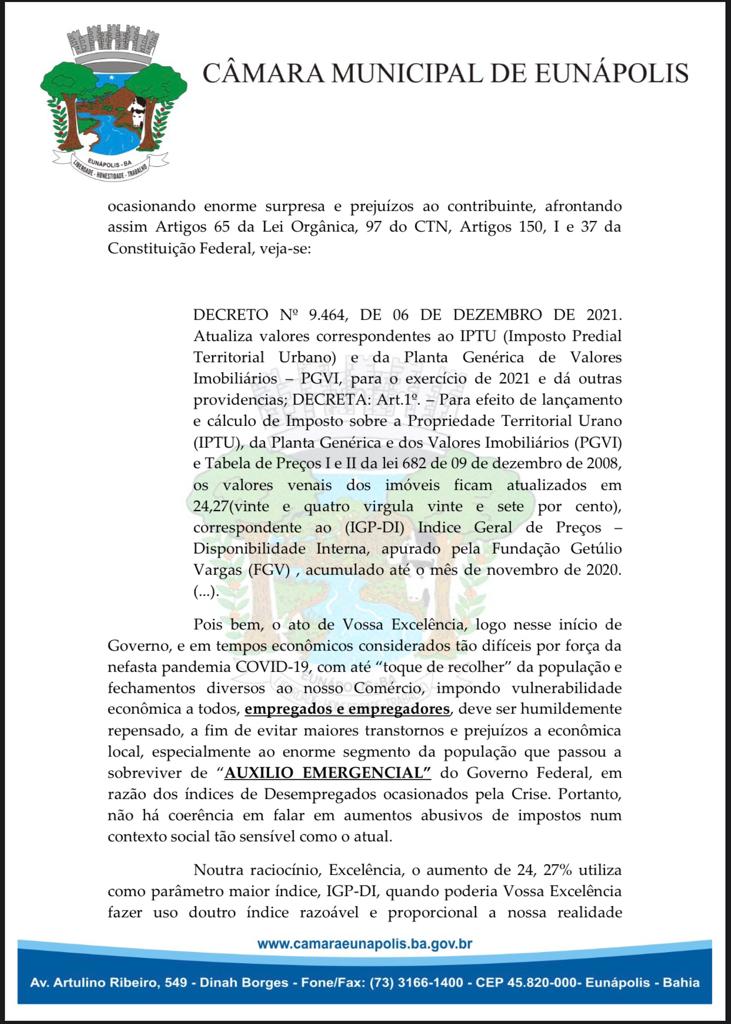 EUNÁPOLIS - BA
LIBERDADE - HONESTIDADE - TRABALHO

CÂMARA MUNICIPAL DE EUNÁPOLIS

ocasionando enorme surpresa e prejuízos ao contribuinte, afrontando assim Artigos 65 da Lei Orgânica, 97 do CTN, Artigos 150, I e 37 da Constituição Federal, veja-se:

DECRETO Nº 9.464, DE 06 DE DEZEMBRO DE 2021. Atualiza valores correspondentes ao IPTU (Imposto Predial Territorial Urbano) e da Planta Genérica de Valores Imobiliários – PGVI, para o exercício de 2021 e dá outras providencias; DECRETA: Art.1º. – Para efeito de lançamento e cálculo de Imposto sobre a Propriedade Territorial Urano (IPTU), da Planta Genérica e dos Valores Imobiliários (PGVI) e Tabela de Preços I e II da lei 682 de 09 de dezembro de 2008, os valores venais dos imóveis ficam atualizados em 24,27(vinte e quatro virgula vinte e sete por cento), correspondente ao (IGP-DI) Indice Geral de Preços – Disponibilidade Interna, apurado pela Fundação Getúlio Vargas (FGV) , acumulado até o mês de novembro de 2020. (...).

Pois bem, o ato de Vossa Excelência, logo nesse início de Governo, e em tempos econômicos considerados tão difíceis por força da nefasta pandemia COVID-19, com até “toque de recolher” da população e fechamentos diversos ao nosso Comércio, impondo vulnerabilidade econômica a todos, empregados e empregadores, deve ser humildemente repensado, a fim de evitar maiores transtornos e prejuízos a econômica local, especialmente ao enorme segmento da população que passou a sobreviver de “AUXILIO EMERGENCIAL” do Governo Federal, em razão dos índices de Desempregados ocasionados pela Crise. Portanto, não há coerência em falar em aumentos abusivos de impostos num contexto social tão sensível como o atual.

Noutra raciocínio, Excelência, o aumento de 24, 27% utiliza como parâmetro maior índice, IGP-DI, quando poderia Vossa Excelência fazer uso doutro índice razoável e proporcional a nossa realidade

www.camaraeunapolis.ba.gov.br

Av. Artulino Ribeiro, 549 - Dinah Borges - Fone/Fax: (73) 3166-1400 - CEP 45.820-000- Eunápolis - Bahia